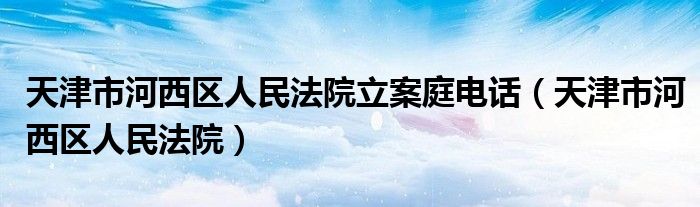 天津市河西区人民法院立案庭电话（天津市河西区人民法院）